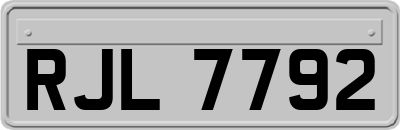 RJL 7792